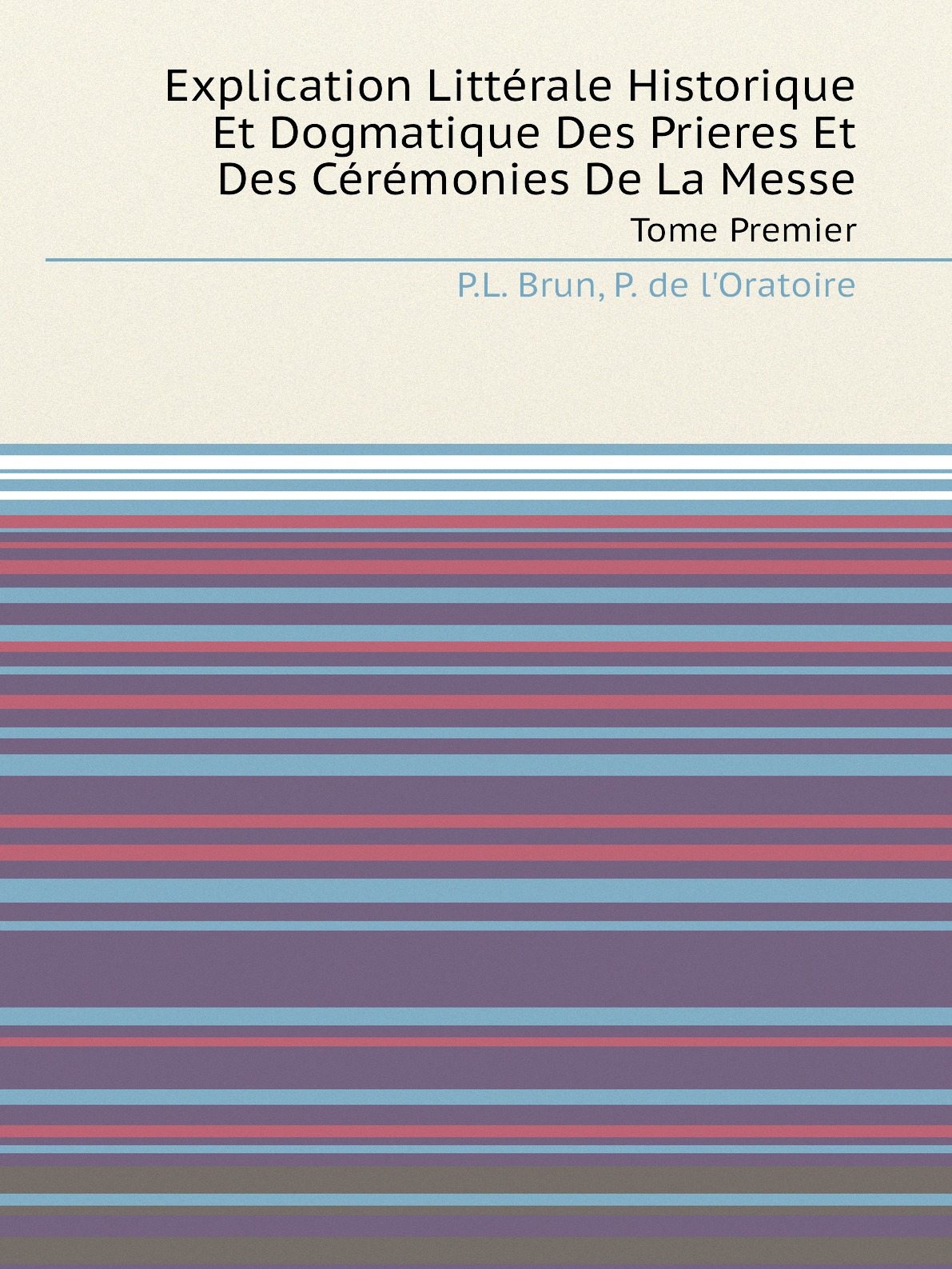 Explication Littérale Historique Et Dogmatique Des Prieres Et Des Cérémonies De La Messe

Tome Premier

P.L. Brun, P. de l'Oratoire